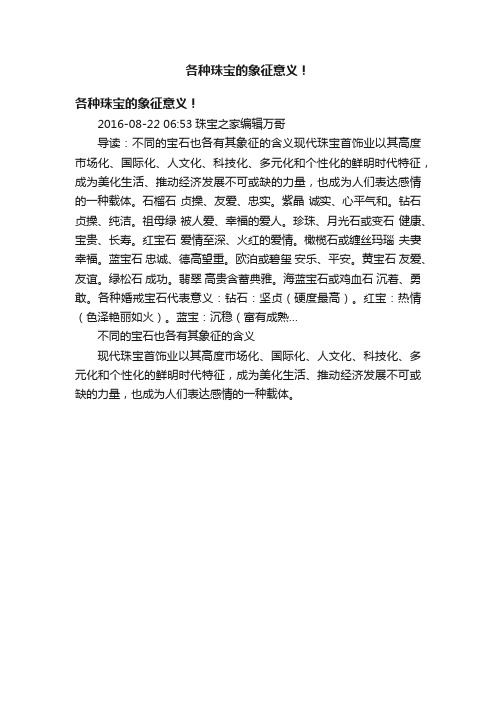 各种珠宝的象征意义！

各种珠宝的象征意义！

2016-08-22 06:53 珠宝之家编辑万哥

导读：不同的宝石也各有其象征的含义现代珠宝首饰业以其高度市场化、国际化、人文化、科技化、多元化和个性化的鲜明时代特征，成为美化生活、推动经济发展不可或缺的力量，也成为人们表达感情的一种载体。石榴石 贞操、友爱、忠实。紫晶 诚实、心平气和。钻石 贞操、纯洁。祖母绿 被人爱、幸福的爱人。珍珠、月光石或变石 健康、宝贵、长寿。红宝石 爱情至深、火红的爱情。橄榄石或缠丝玛瑙 夫妻幸福。蓝宝石 忠诚、德高望重。欧泊或碧玺 安乐、平安。黄宝石 友爱、友谊。绿松石 成功。翡翠 高贵含蓄典雅。海蓝宝石或鸡血石 沉着、勇敢。各种婚戒宝石代表意义：钻石：坚贞（硬度最高）。红宝：热情（色泽艳丽如火）。蓝宝：沉稳（富有成熟...

不同的宝石也各有其象征的含义

现代珠宝首饰业以其高度市场化、国际化、人文化、科技化、多元化和个性化的鲜明时代特征，成为美化生活、推动经济发展不可或缺的力量，也成为人们表达感情的一种载体。